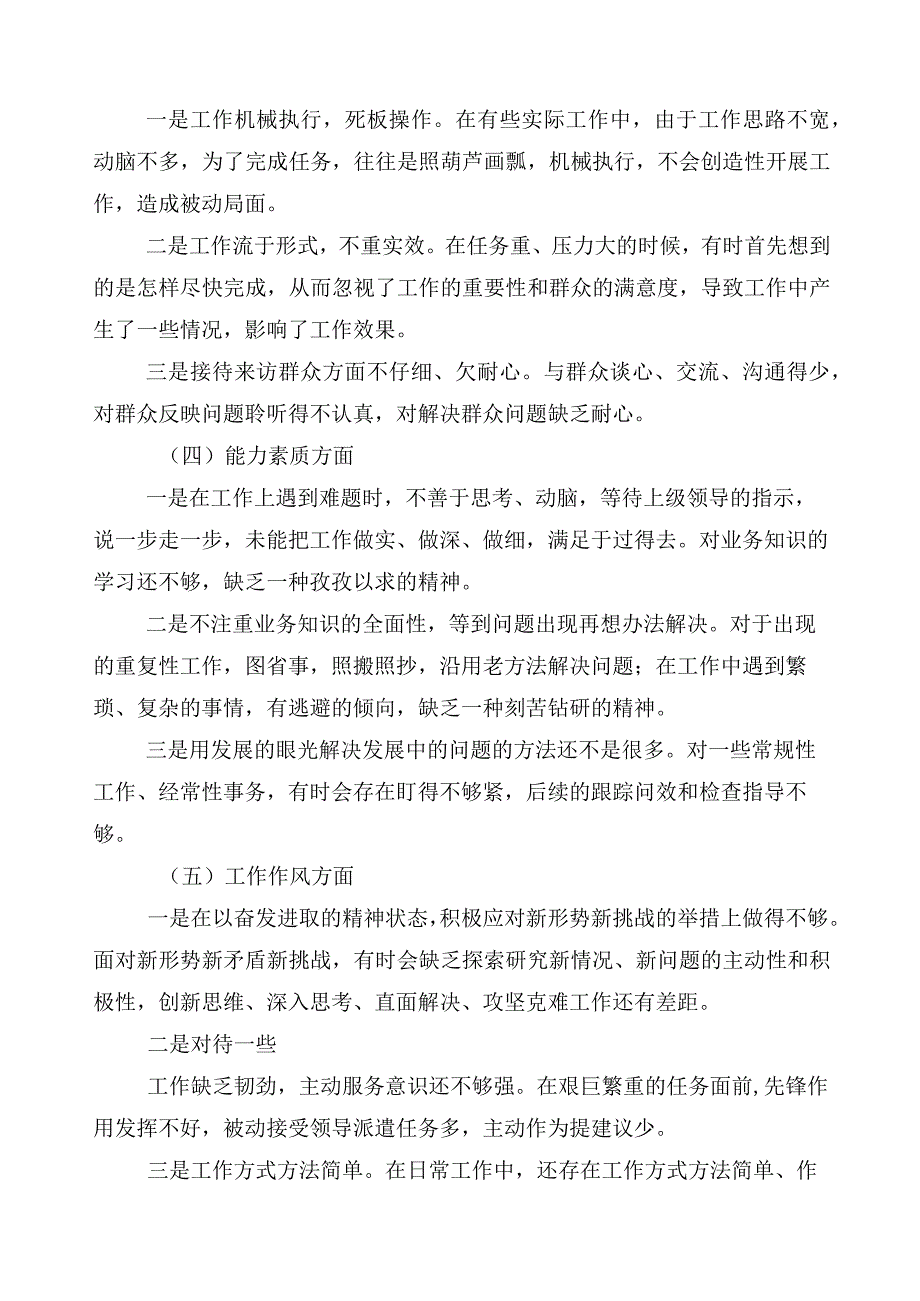 一是工作机械执行，死板操作。在有些实际工作中，由于工作思路不宽，动脑不多，为了完成任务，往往是照葫芦画瓢，机械执行，不会创造性开展工作，造成被动局面。

二是工作流于形式，不重实效。在任务重、压力大的时候，有时首先想到的是怎样尽快完成，从而忽视了工作的重要性和群众的满意度，导致工作中产生了一些情况，影响了工作效果。

三是接待来访群众方面不仔细、欠耐心。与群众谈心、交流、沟通得少，对群众反映问题聆听得不认真，对解决群众问题缺乏耐心。

（四）能力素质方面

一是在工作上遇到难题时，不善于思考、动脑，等待上级领导的指示，说一步走一步，未能把工作做实、做深、做细，满足于过得去。对业务知识的学习还不够，缺乏一种孜孜以求的精神。

二是不注重业务知识的全面性，等到问题出现再想办法解决。对于出现的重复性工作，图省事，照搬照抄，沿用老方法解决问题；在工作中遇到繁琐、复杂的事情，有逃避的倾向，缺乏一种刻苦钻研的精神。

三是用发展的眼光解决发展中的问题的方法还不是很多。对一些常规性工作、经常性事务，有时会存在盯得不够紧，后续的跟踪问效和检查指导不够。

（五）工作作风方面

一是在以奋发进取的精神状态，积极应对新形势新挑战的举措上做得不够。面对新形势新矛盾新挑战，有时会缺乏探索研究新情况、新问题的主动性和积极性，创新思维、深入思考、直面解决、攻坚克难工作还有差距。

二是对待一些

工作缺乏韧劲，主动服务意识还不够强。在艰巨繁重的任务面前，先锋作用发挥不好，被动接受领导派遣任务多，主动作为提建议少。

三是工作方式方法简单。在日常工作中，还存在工作方式方法简单、作